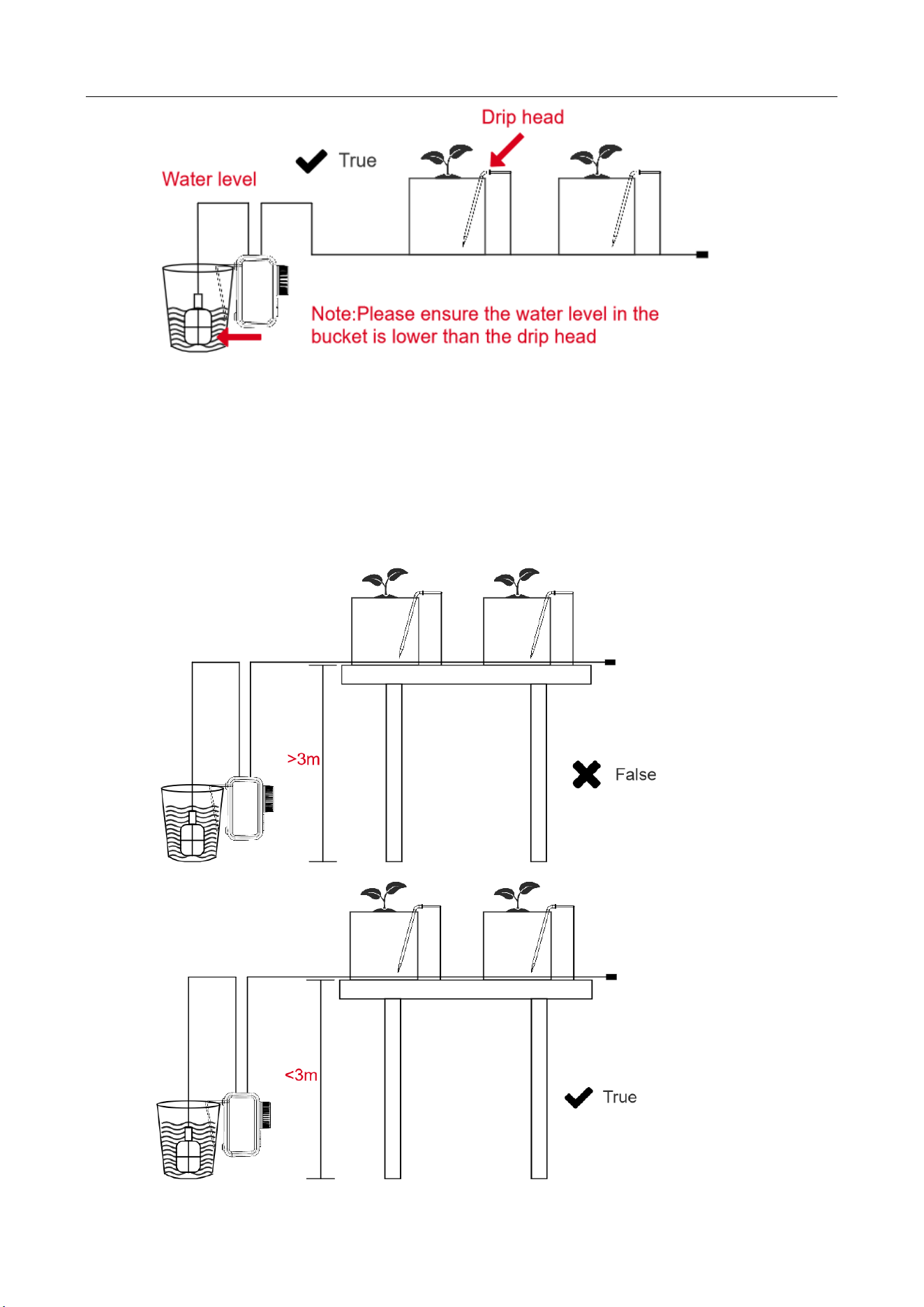 Drip head

True

Water level

Note:Please ensure the water level in the bucket is lower than the drip head

>3m

False

<3m

True